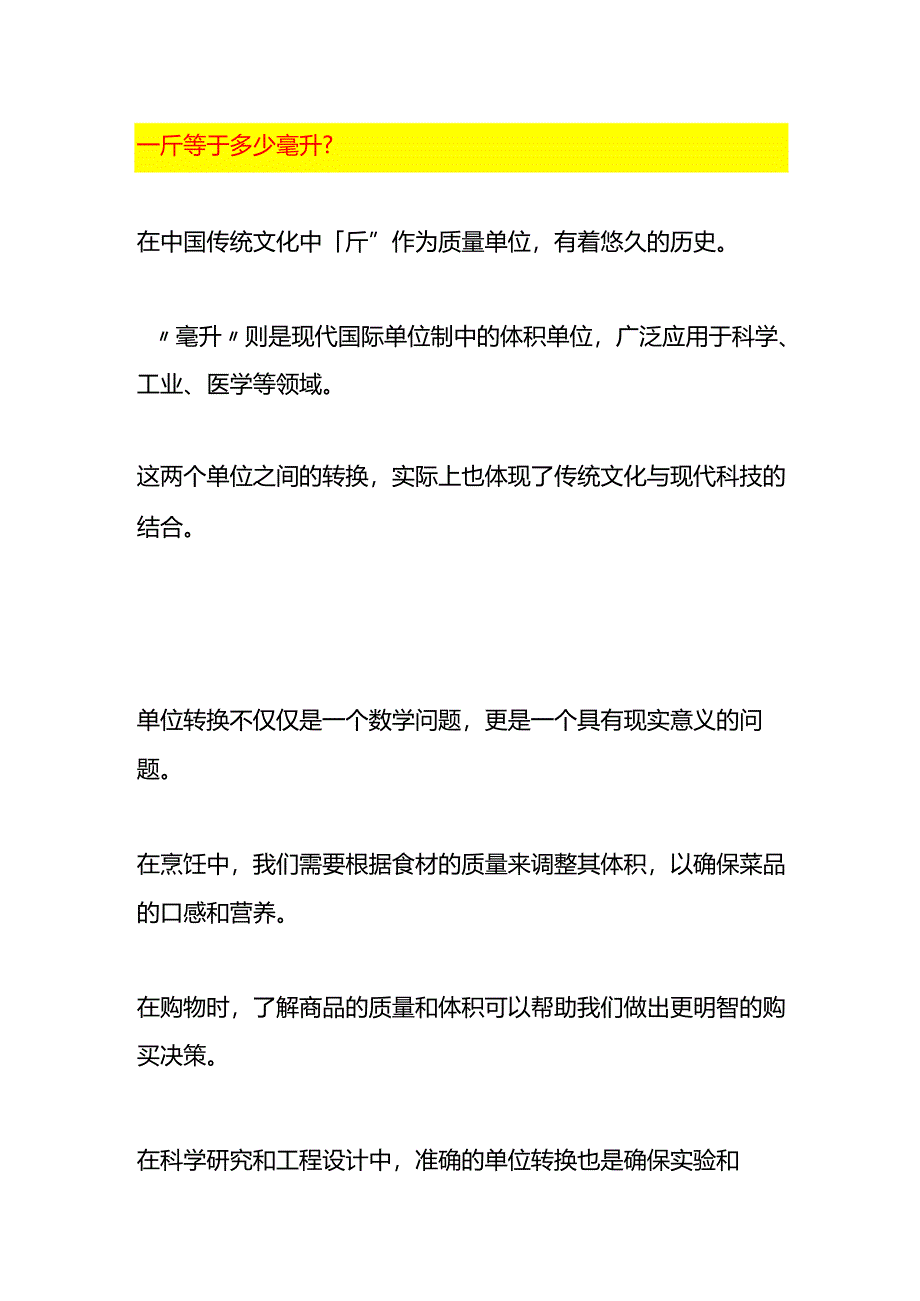 一斤等于多少毫升？

在中国传统文化中「斤”作为质量单位，有着悠久的历史。

〃毫升〃则是现代国际单位制中的体积单位，广泛应用于科学、工业、医学等领域。

这两个单位之间的转换，实际上也体现了传统文化与现代科技的结合。

单位转换不仅仅是一个数学问题，更是一个具有现实意义的问题。

在烹饪中，我们需要根据食材的质量来调整其体积，以确保菜品的口感和营养。

在购物时，了解商品的质量和体积可以帮助我们做出更明智的购买决策。

在科学研究和工程设计中，准确的单位转换也是确保实验和